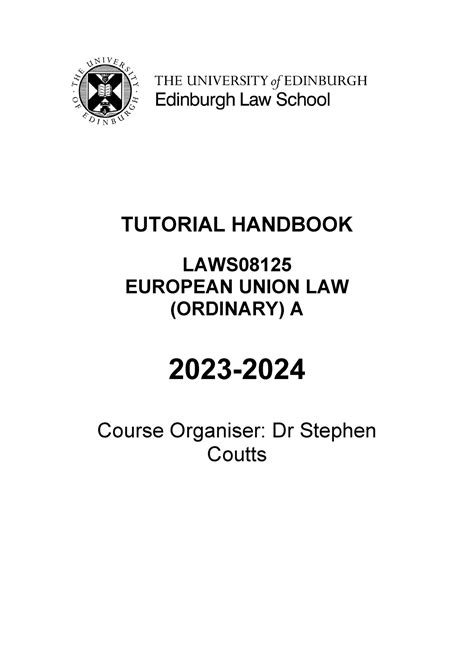 THE UNIVERSITY OF EDINBURGH

THE UNIVERSITY of EDINBURGH
Edinburgh Law School

TUTORIAL HANDBOOK

LAWS08125
EUROPEAN UNION LAW
(ORDINARY) A

2023-2024

Course Organiser: Dr Stephen Coutts